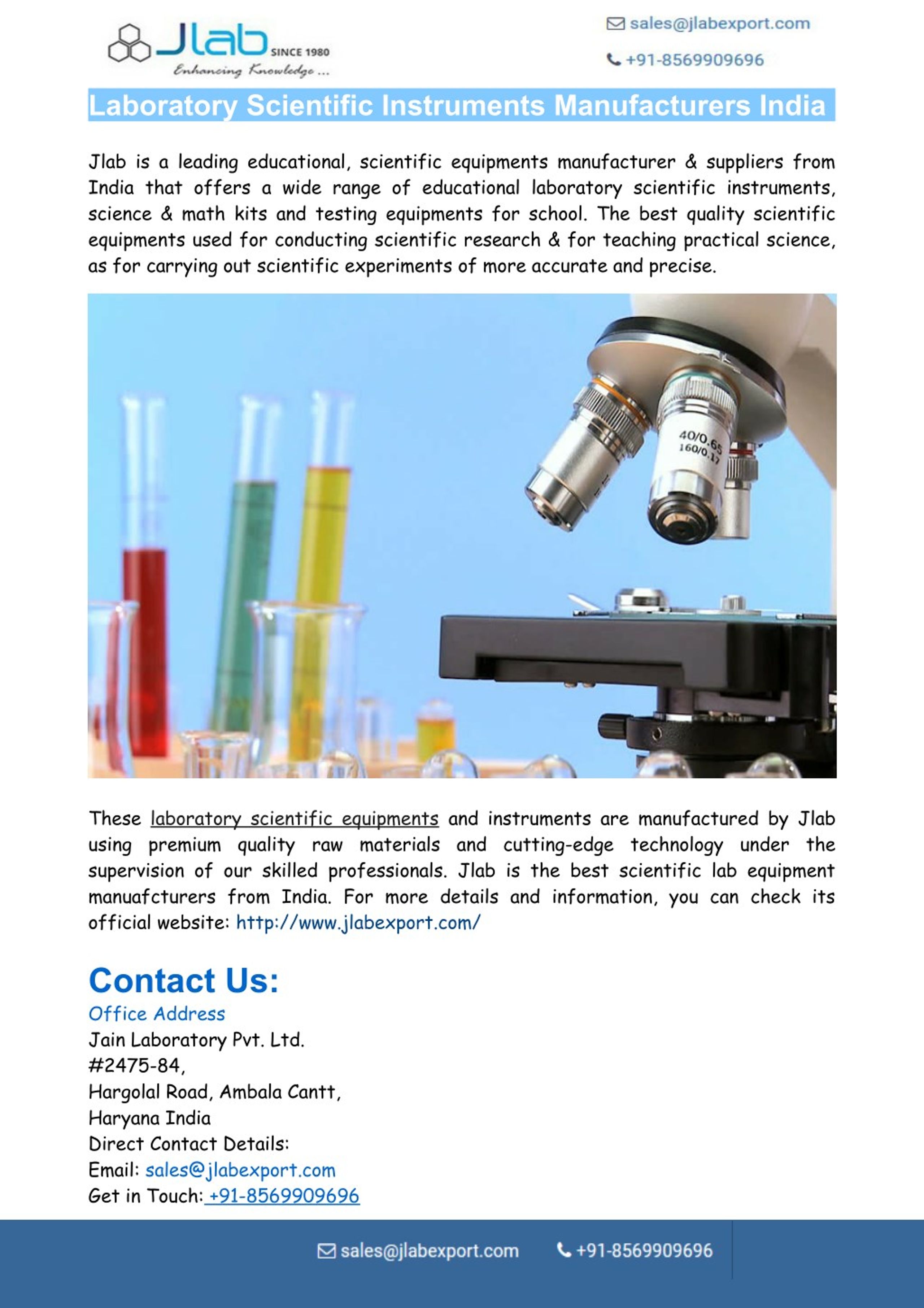 Jlab SINCE 1980
Enhancing Knowledge ...

sales@jlabexport.com

+91-8569909696

Laboratory Scientific Instruments Manufacturers India

Jlab is a leading educational, scientific equipments manufacturer & suppliers from India that offers a wide range of educational laboratory scientific instruments, science & math kits and testing equipments for school. The best quality scientific equipments used for conducting scientific research & for teaching practical science, as for carrying out scientific experiments of more accurate and precise.

40/0.65
160/0.17

These laboratory scientific equipments and instruments are manufactured by Jlab using premium quality raw materials and cutting-edge technology under the supervision of our skilled professionals. Jlab is the best scientific lab equipment manuafcturers from India. For more details and information, you can check its official website: http://www.jlabexport.com/

Contact Us:

Office Address
Jain Laboratory Pvt. Ltd.
#2475-84,
Hargolal Road, Ambala Cantt,
Haryana India
Direct Contact Details:
Email: sales@jlabexport.com
Get in Touch: +91-8569909696

sales@jlabexport.com
+91-8569909696